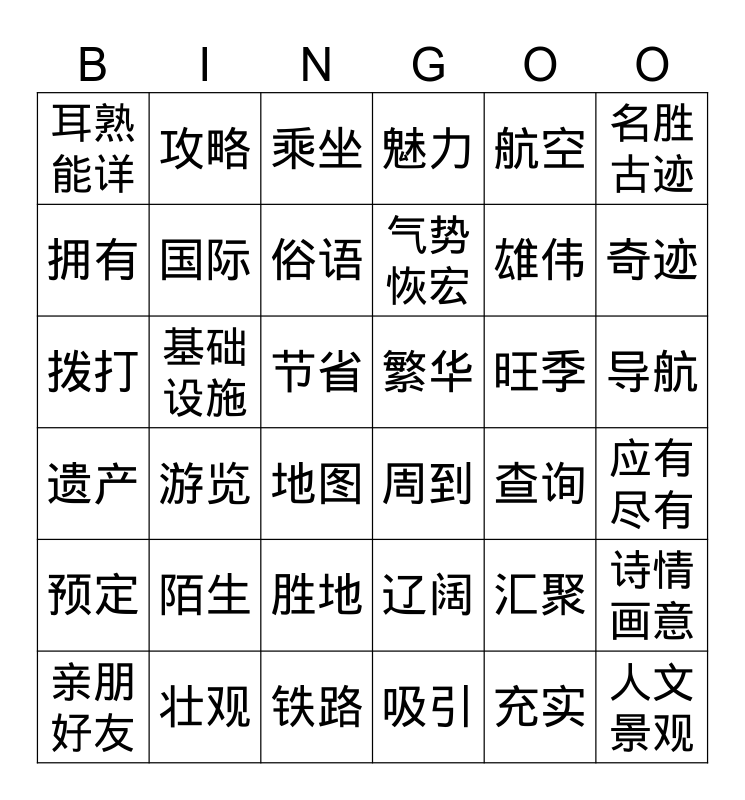 | B | I | N | G | O | O |
|---|---|---|---|---|---|
| 耳熟能详 | 攻略 | 乘坐 | 魅力 | 航空 | 名胜古迹 |
| 拥有 | 国际 | 俗语 | 气势恢宏 | 雄伟 | 奇迹 |
| 拨打 | 基础设施 | 节省 | 繁华 | 旺季 | 导航 |
| 遗产 | 游览 | 地图 | 周到 | 查询 | 应有尽有 |
| 预定 | 陌生 | 胜地 | 辽阔 | 汇聚 | 诗情画意 |
| 亲朋好友 | 壮观 | 铁路 | 吸引 | 充实 | 人文景观 |